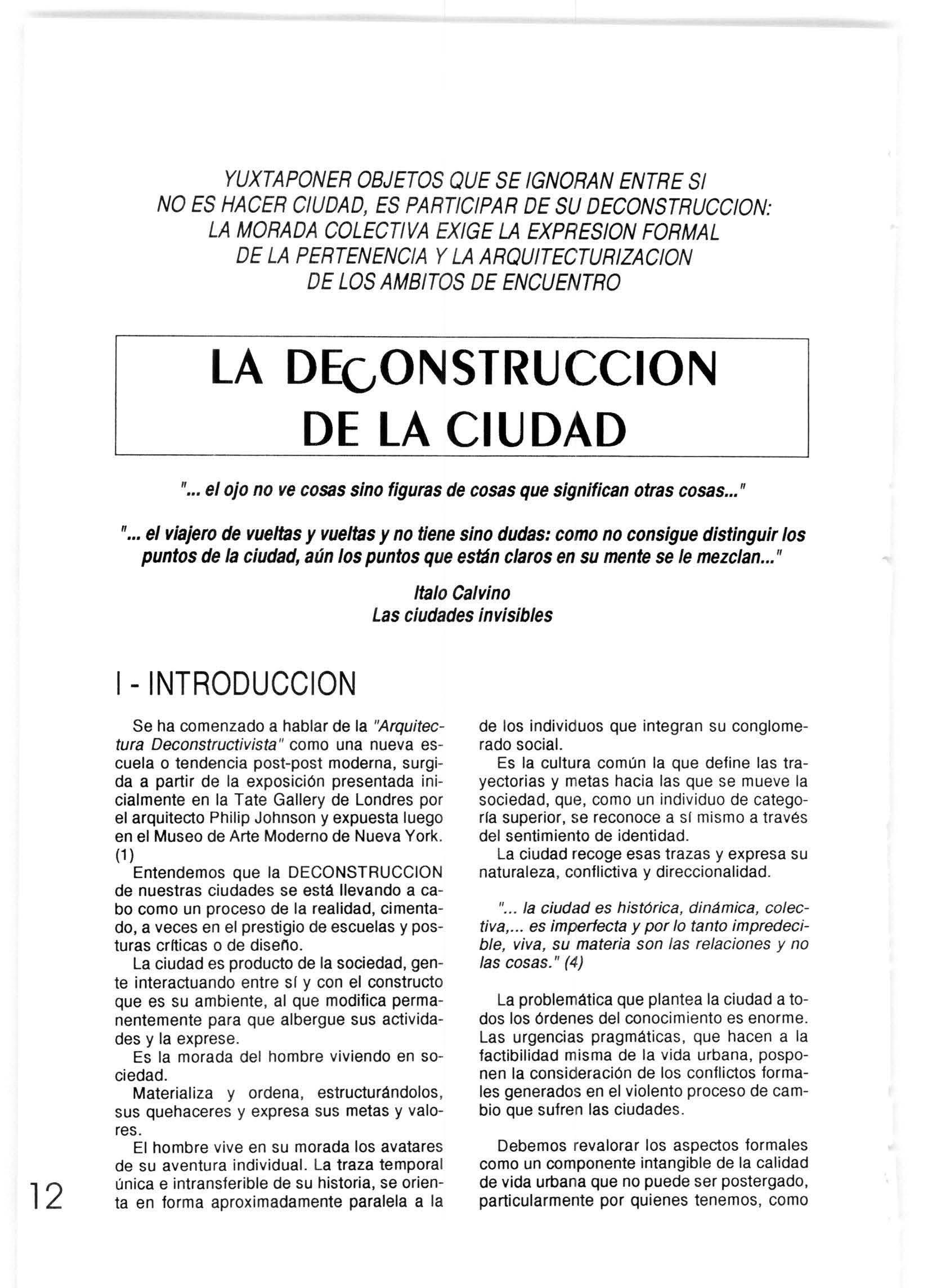 YUXTAPONER OBJETOS QUE SE IGNORAN ENTRE SI
NO ES HACER CIUDAD, ES PARTICIPAR DE SU DECONSTRUCCION:
LA MORADA COLECTIVA EXIGE LA EXPRESION FORMAL
DE LA PERTENENCIA Y LA ARQUITECTURIZACION
DE LOS AMBITOS DE ENCUENTRO

LA DECONSTRUCCION
DE LA CIUDAD

"... el ojo no ve cosas sino figuras de cosas que significan otras cosas..."

"... el viajero de vueltas y vueltas y no tiene sino dudas: como no consigue distinguir los puntos de la ciudad, aún los puntos que están claros en su mente se le mezclan..."

Italo Calvino
Las ciudades invisibles

I - INTRODUCCION

Se ha comenzado a hablar de la "Arquitectura Deconstructivista" como una nueva escuela o tendencia post-post moderna, surgida a partir de la exposición presentada inicialmente en la Tate Gallery de Londres por el arquitecto Philip Johnson y expuesta luego en el Museo de Arte Moderno de Nueva York. (1)

Entendemos que la DECONSTRUCCION de nuestras ciudades se está llevando a cabo como un proceso de la realidad, cimentado, a veces en el prestigio de escuelas y posturas críticas o de diseño.

La ciudad es producto de la sociedad, gente interactuando entre sí y con el constructo que es su ambiente, al que modifica permanentemente para que albergue sus actividades y la exprese.

Es la morada del hombre viviendo en sociedad.

Materializa y ordena, estructurándolos, sus quehaceres y expresa sus metas y valores.

El hombre vive en su morada los avatares de su aventura individual. La traza temporal única e intransferible de su historia, se orienta en forma aproximadamente paralela a la de los individuos que integran su conglomerado social.

Es la cultura común la que define las trayectorias y metas hacia las que se mueve la sociedad, que, como un individuo de categoría superior, se reconoce a sí mismo a través del sentimiento de identidad.

La ciudad recoge esas trazas y expresa su naturaleza, conflictiva y direccionalidad.

"... la ciudad es histórica, dinámica, colectiva,... es imperfecta y por lo tanto impredecible, viva, su materia son las relaciones y no las cosas." (4)

La problemática que plantea la ciudad a todos los órdenes del conocimiento es enorme. Las urgencias pragmáticas, que hacen a la factibilidad misma de la vida urbana, posponen la consideración de los conflictos formales generados en el violento proceso de cambio que sufren las ciudades.

Debemos revalorar los aspectos formales como un componente intangible de la calidad de vida urbana que no puede ser postergado, particularmente por quienes tenemos, como

12